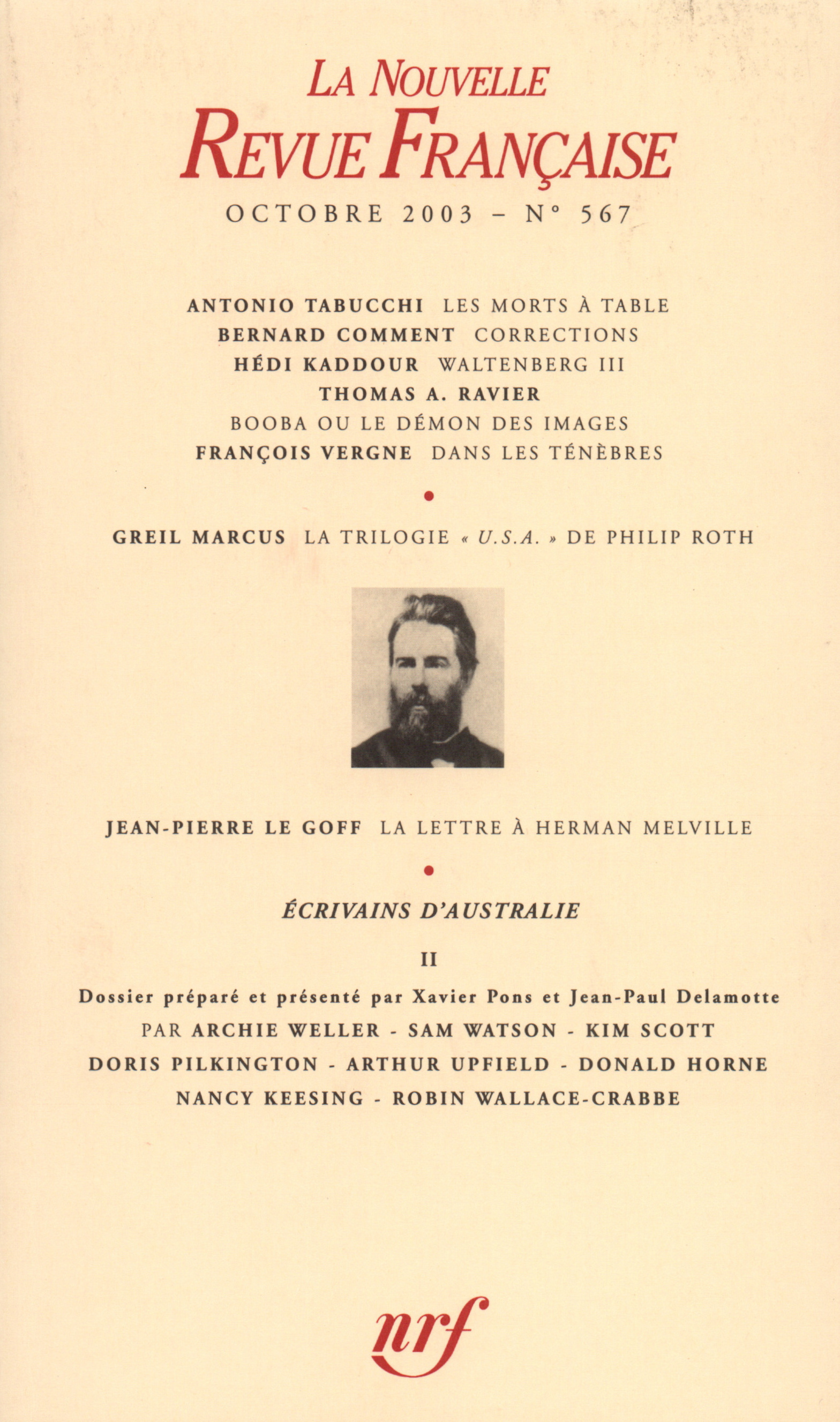 LA NOUVELLE
REVUE FRANÇAISE
OCTOBRE 2003 – N° 567

ANTONIO TABUCCHI LES MORTS À TABLE
BERNARD COMMENT CORRECTIONS
HÉDI KADDOUR WALTENBERG III
THOMAS A. RAVIER
BOOBA OU LE DÉMON DES IMAGES
FRANÇOIS VERGNE DANS LES TÉNÈBRES

•

GREIL MARCUS LA TRILOGIE « U.S.A. » DE PHILIP ROTH

JEAN-PIERRE LE GOFF LA LETTRE À HERMAN MELVILLE

•

ÉCRIVAINS D'AUSTRALIE

II

Dossier préparé et présenté par Xavier Pons et Jean-Paul Delamotte
PAR ARCHIE WELLER - SAM WATSON - KIM SCOTT
DORIS PILKINGTON - ARTHUR UPFIELD - DONALD HORNE
NANCY KEESING - ROBIN WALLACE-CRABBE

nrf